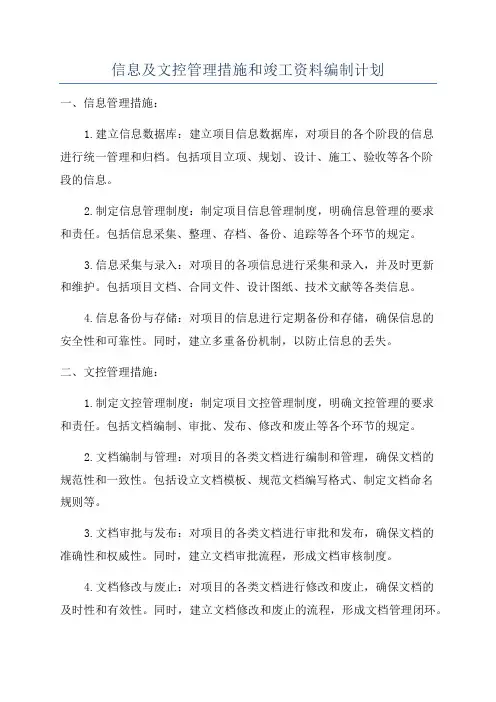 信息及文控管理措施和竣工资料编制计划

一、信息管理措施：

1.建立信息数据库：建立项目信息数据库，对项目的各个阶段的信息进行统一管理和归档。包括项目立项、规划、设计、施工、验收等各个阶段的信息。

2.制定信息管理制度：制定项目信息管理制度，明确信息管理的要求和责任。包括信息采集、整理、存档、备份、追踪等各个环节的规定。

3.信息采集与录入：对项目的各项信息进行采集和录入，并及时更新和维护。包括项目文档、合同文件、设计图纸、技术文献等各类信息。

4.信息备份与存储：对项目的信息进行定期备份和存储，确保信息的安全性和可靠性。同时，建立多重备份机制，以防止信息的丢失。

二、文控管理措施：

1.制定文控管理制度：制定项目文控管理制度，明确文控管理的要求和责任。包括文档编制、审批、发布、修改和废止等各个环节的规定。

2.文档编制与管理：对项目的各类文档进行编制和管理，确保文档的规范性和一致性。包括设立文档模板、规范文档编写格式、制定文档命名规则等。

3.文档审批与发布：对项目的各类文档进行审批和发布，确保文档的准确性和权威性。同时，建立文档审批流程，形成文档审核制度。

4.文档修改与废止：对项目的各类文档进行修改和废止，确保文档的及时性和有效性。同时，建立文档修改和废止的流程，形成文档管理闭环。